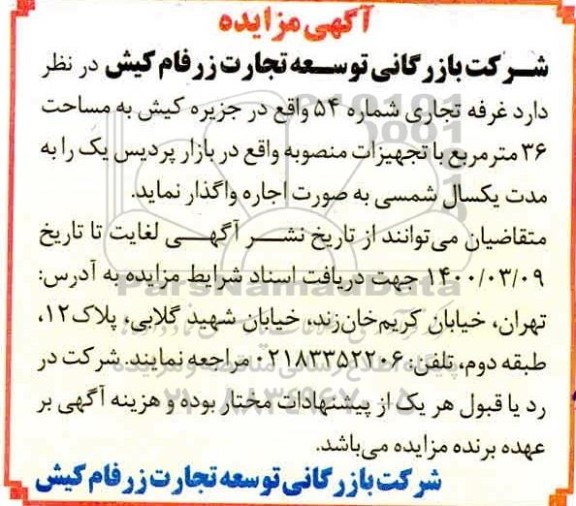 آگهی مزایده

شرکت بازرگانی توسعه تجارت زرفام کیش در نظر دارد غرفه تجاری شماره ۵۴ واقع در جزیره کیش به مساحت ۳۶ مترمربع با تجهیزات منصوبه واقع در بازار پردیس یک را به مدت یکسال شمسی به صورت اجاره واگذار نماید.

متقاضیان می‌توانند از تاریخ نشر آگهی لغایت تا تاریخ ۱۴۰۰/۰۳/۰۹ جهت دریافت اسناد شرایط مزایده به آدرس: تهران، خیابان کریم‌خان‌زند، خیابان شهید گلابی، پلاک ۱۲، طبقه دوم، تلفن: ۰۲۱۸۳۳۵۲۲۰۶ مراجعه نمایند. شرکت در رد یا قبول هر یک از پیشنهادات مختار بوده و هزینه آگهی بر عهده برنده مزایده می‌باشد.

شرکت بازرگانی توسعه تجارت زرفام کیش

ParsNamadData